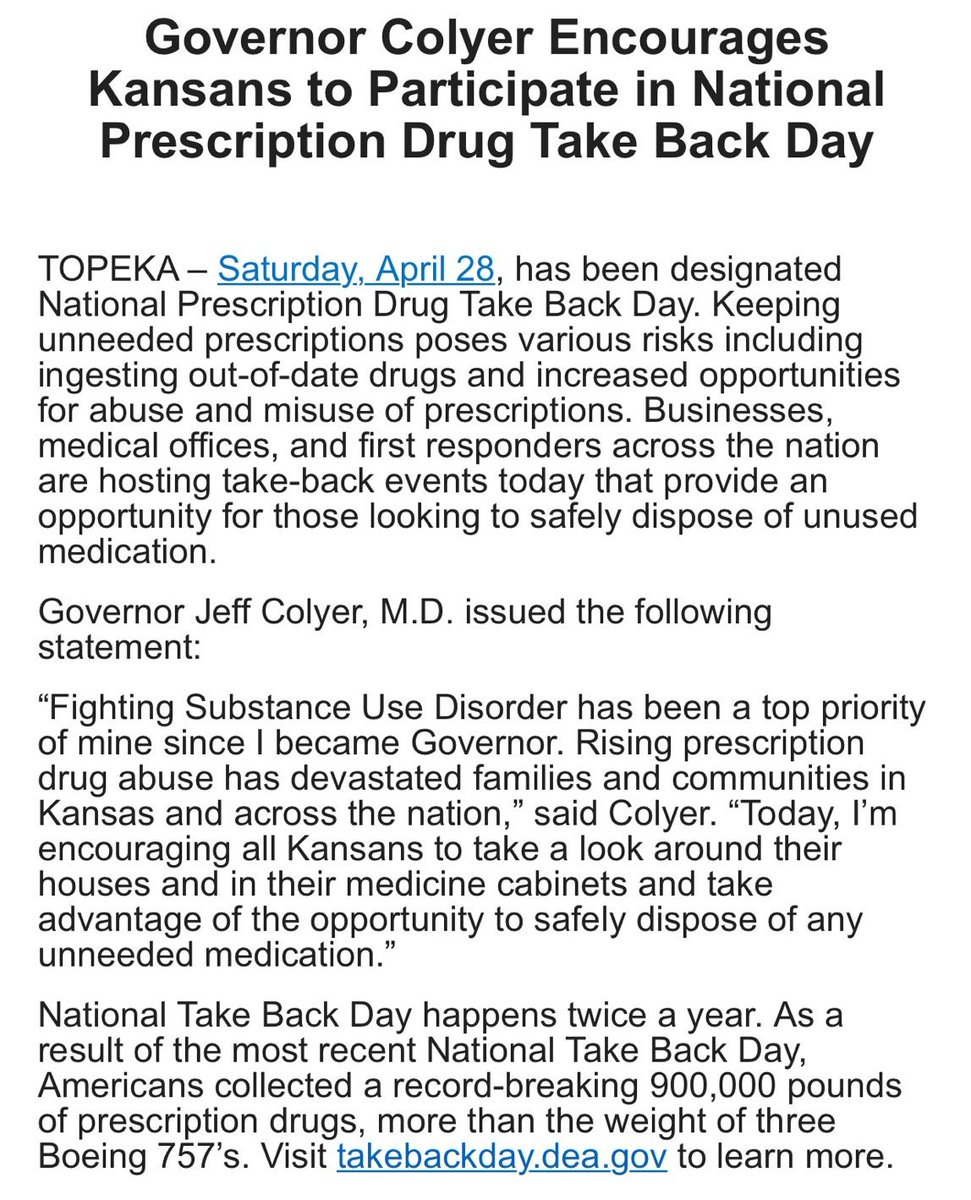 Governor Colyer Encourages Kansans to Participate in National Prescription Drug Take Back Day

TOPEKA – Saturday, April 28, has been designated National Prescription Drug Take Back Day. Keeping unneeded prescriptions poses various risks including ingesting out-of-date drugs and increased opportunities for abuse and misuse of prescriptions. Businesses, medical offices, and first responders across the nation are hosting take-back events today that provide an opportunity for those looking to safely dispose of unused medication.

Governor Jeff Colyer, M.D. issued the following statement:

“Fighting Substance Use Disorder has been a top priority of mine since I became Governor. Rising prescription drug abuse has devastated families and communities in Kansas and across the nation,” said Colyer. “Today, I’m encouraging all Kansans to take a look around their houses and in their medicine cabinets and take advantage of the opportunity to safely dispose of any unneeded medication.”

National Take Back Day happens twice a year. As a result of the most recent National Take Back Day, Americans collected a record-breaking 900,000 pounds of prescription drugs, more than the weight of three Boeing 757’s. Visit takebackday.dea.gov to learn more.